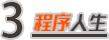 3 程序人生